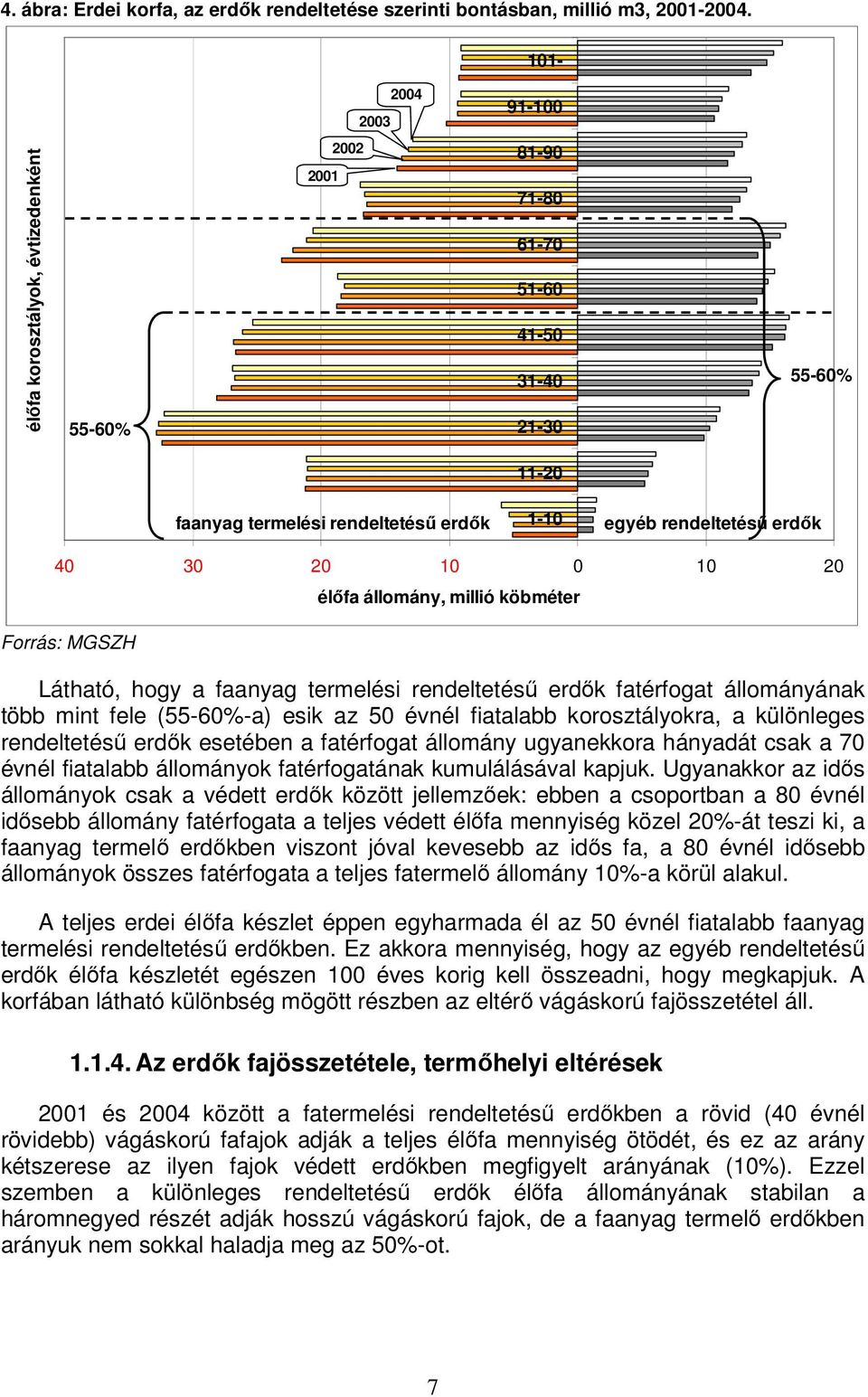 4. ábra: Erdei korfa, az erdők rendeltetése szerinti bontásban, millió m3, 2001-2004.

élőfa korosztályok, évtizedenként

2004
2003
2002
2001

101-
91-100
81-90
71-80
61-70
51-60
41-50
31-40
21-30
11-20
1-10

55-60%
55-60%

faanyag termelési rendeltetésű erdők
egyéb rendeltetésű erdők

40 30 20 10 0 10 20

élőfa állomány, millió köbméter

Forrás: MGSZH

Látható, hogy a faanyag termelési rendeltetésű erdők fatérfogat állományának több mint fele (55-60%-a) esik az 50 évnél fiatalabb korosztályokra, a különleges rendeltetésű erdők esetében a fatérfogat állomány ugyanekkora hányadát csak a 70 évnél fiatalabb állományok fatérfogatának kumulálásával kapjuk. Ugyanakkor az idős állományok csak a védett erdők között jellemzőek: ebben a csoportban a 80 évnél idősebb állomány fatérfogata a teljes védett élőfa mennyiség közel 20%-át teszi ki, a faanyag termelő erdőkben viszont jóval kevesebb az idős fa, a 80 évnél idősebb állományok összes fatérfogata a teljes fatermelő állomány 10%-a körül alakul.

A teljes erdei élőfa készlet éppen egyharmada él az 50 évnél fiatalabb faanyag termelési rendeltetésű erdőkben. Ez akkora mennyiség, hogy az egyéb rendeltetésű erdők élőfa készletét egészen 100 éves korig kell összeadni, hogy megkapjuk. A korfában látható különbség mögött részben az eltérő vágáskorú fajösszetétel áll.

1.1.4. Az erdők fajösszetétele, termőhelyi eltérések

2001 és 2004 között a fatermelési rendeltetésű erdőkben a rövid (40 évnél rövidebb) vágáskorú fafajok adják a teljes élőfa mennyiség ötödét, és ez az arány kétszerese az ilyen fajok védett erdőkben megfigyelt arányának (10%). Ezzel szemben a különleges rendeltetésű erdők élőfa állományának stabilan a háromnegyed részét adják hosszú vágáskorú fajok, de a faanyag termelő erdőkben arányuk nem sokkal haladja meg az 50%-ot.

7